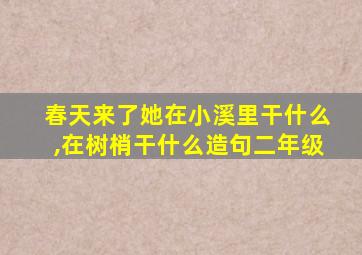 春天来了她在小溪里干什么,在树梢干什么造句二年级